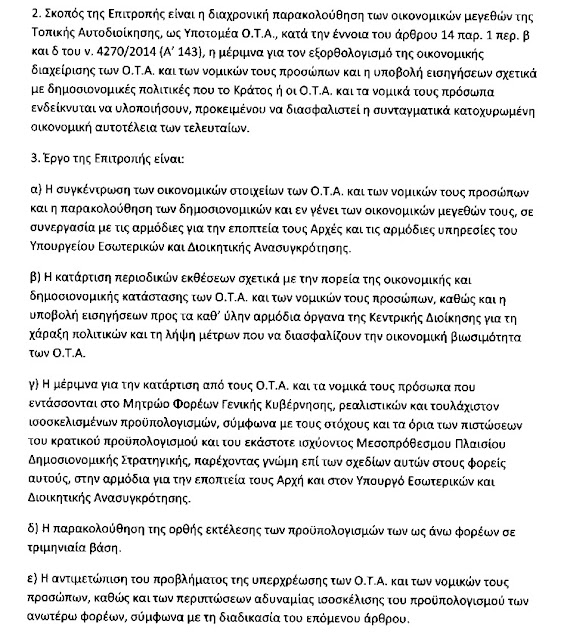 2. Σκοπός της Επιτροπής είναι η διαχρονική παρακολούθηση των οικονομικών μεγεθών της Τοπικής Αυτοδιοίκησης, ως Υποτομέα Ο.Τ.Α., κατά την έννοια του άρθρου 14 παρ. 1 περ. β και δ του ν. 4270/2014 (Α' 143), η μέριμνα για τον εξορθολογισμό της οικονομικής διαχείρισης των Ο.Τ.Α. και των νομικών τους προσώπων και η υποβολή εισηγήσεων σχετικά με δημοσιονομικές πολιτικές που το Κράτος ή οι Ο.Τ.Α. και τα νομικά τους πρόσωπα ενδείκνυται να υλοποιήσουν, προκειμένου να διασφαλιστεί η συνταγματικά κατοχυρωμένη οικονομική αυτοτέλεια των τελευταίων.

3. Έργο της Επιτροπής είναι:

α) Η συγκέντρωση των οικονομικών στοιχείων των Ο.Τ.Α. και των νομικών τους προσώπων και η παρακολούθηση των δημοσιονομικών και εν γένει των οικονομικών μεγεθών τους, σε συνεργασία με τις αρμόδιες για την εποπτεία τους Αρχές και τις αρμόδιες υπηρεσίες του Υπουργείου Εσωτερικών και Διοικητικής Ανασυγκρότησης.

β) Η κατάρτιση περιοδικών εκθέσεων σχετικά με την πορεία της οικονομικής και δημοσιονομικής κατάστασης των Ο.Τ.Α. και των νομικών τους προσώπων, καθώς και η υποβολή εισηγήσεων προς τα καθ' ύλην αρμόδια όργανα της Κεντρικής Διοίκησης για τη χάραξη πολιτικών και τη λήψη μέτρων που να διασφαλίζουν την οικονομική βιωσιμότητα των Ο.Τ.Α.

γ) Η μέριμνα για την κατάρτιση από τους Ο.Τ.Α. και τα νομικά τους πρόσωπα που εντάσσονται στο Μητρώο Φορέων Γενικής Κυβέρνησης, ρεαλιστικών και τουλάχιστον ισοσκελισμένων προϋπολογισμών, σύμφωνα με τους στόχους και τα όρια των πιστώσεων του κρατικού προϋπολογισμού και του εκάστοτε ισχύοντος Μεσοπρόθεσμου Πλαισίου Δημοσιονομικής Στρατηγικής, παρέχοντας γνώμη επί των σχεδίων αυτών στους φορείς αυτούς, στην αρμόδια για την εποπτεία τους Αρχή και στον Υπουργό Εσωτερικών και Διοικητικής Ανασυγκρότησης.

δ) Η παρακολούθηση της ορθής εκτέλεσης των προϋπολογισμών των ως άνω φορέων σε τριμηνιαία βάση.

ε) Η αντιμετώπιση του προβλήματος της υπερχρέωσης των Ο.Τ.Α. και των νομικών τους προσώπων, καθώς και των περιπτώσεων αδυναμίας ισοσκέλισης του προϋπολογισμού των ανωτέρω φορέων, σύμφωνα με τη διαδικασία του επόμενου άρθρου.